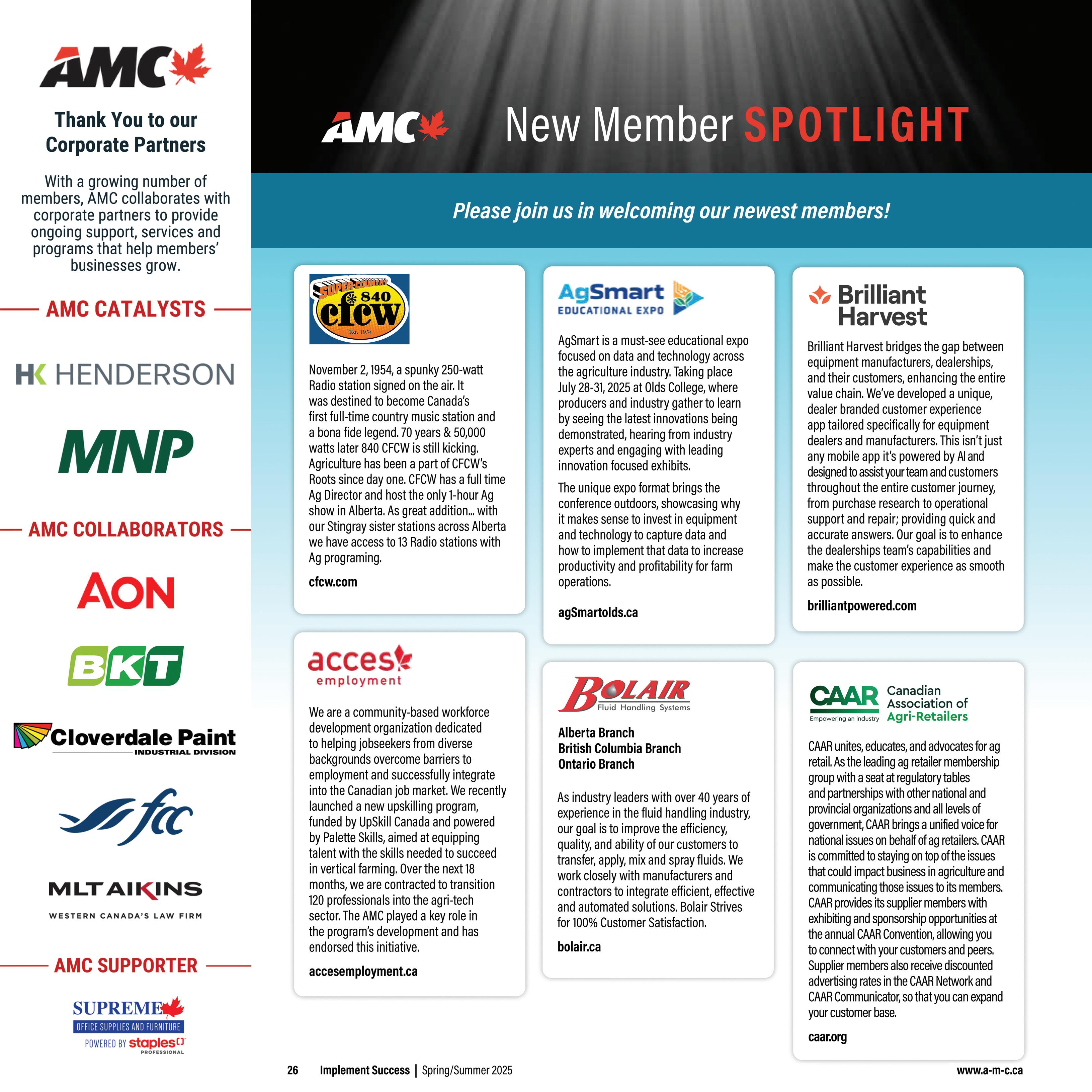 AMC

Thank You to our Corporate Partners

With a growing number of members, AMC collaborates with corporate partners to provide ongoing support, services and programs that help members' businesses grow.

AMC CATALYSTS

HK HENDERSON

MNP

AMC COLLABORATORS

AON

BKT

Cloverdale Paint
INDUSTRIAL DIVISION

fcc

MLT AIKINS
WESTERN CANADA'S LAW FIRM

AMC SUPPORTER

SUPREME
OFFICE SUPPLIES AND FURNITURE
POWERED BY staples PROFESSIONAL

AMC New Member SPOTLIGHT

Please join us in welcoming our newest members!

SUPER COUNTRY 840 cfcw Est. 1954

November 2, 1954, a spunky 250-watt Radio station signed on the air. It was destined to become Canada's first full-time country music station and a bona fide legend. 70 years & 50,000 watts later 840 CFCW is still kicking. Agriculture has been a part of CFCW's Roots since day one. CFCW has a full time Ag Director and host the only 1-hour Ag show in Alberta. As great addition… with our Stingray sister stations across Alberta we have access to 13 Radio stations with Ag programing.

cfcw.com

acces employment

We are a community-based workforce development organization dedicated to helping jobseekers from diverse backgrounds overcome barriers to employment and successfully integrate into the Canadian job market. We recently launched a new upskilling program, funded by UpSkill Canada and powered by Palette Skills, aimed at equipping talent with the skills needed to succeed in vertical farming. Over the next 18 months, we are contracted to transition 120 professionals into the agri-tech sector. The AMC played a key role in the program's development and has endorsed this initiative.

accesemployment.ca

AgSmart EDUCATIONAL EXPO

AgSmart is a must-see educational expo focused on data and technology across the agriculture industry. Taking place July 28-31, 2025 at Olds College, where producers and industry gather to learn by seeing the latest innovations being demonstrated, hearing from industry experts and engaging with leading innovation focused exhibits.

The unique expo format brings the conference outdoors, showcasing why it makes sense to invest in equipment and technology to capture data and how to implement that data to increase productivity and profitability for farm operations.

agSmartolds.ca

BOLAIR Fluid Handling Systems

Alberta Branch
British Columbia Branch
Ontario Branch

As industry leaders with over 40 years of experience in the fluid handling industry, our goal is to improve the efficiency, quality, and ability of our customers to transfer, apply, mix and spray fluids. We work closely with manufacturers and contractors to integrate efficient, effective and automated solutions. Bolair Strives for 100% Customer Satisfaction.

bolair.ca

Brilliant Harvest

Brilliant Harvest bridges the gap between equipment manufacturers, dealerships, and their customers, enhancing the entire value chain. We've developed a unique, dealer branded customer experience app tailored specifically for equipment dealers and manufacturers. This isn't just any mobile app it's powered by AI and designed to assist your team and customers throughout the entire customer journey, from purchase research to operational support and repair; providing quick and accurate answers. Our goal is to enhance the dealerships team's capabilities and make the customer experience as smooth as possible.

brilliantpowered.com

CAAR Empowering an industry Canadian Association of Agri-Retailers

CAAR unites, educates, and advocates for ag retail. As the leading ag retailer membership group with a seat at regulatory tables and partnerships with other national and provincial organizations and all levels of government, CAAR brings a unified voice for national issues on behalf of ag retailers. CAAR is committed to staying on top of the issues that could impact business in agriculture and communicating those issues to its members. CAAR provides its supplier members with exhibiting and sponsorship opportunities at the annual CAAR Convention, allowing you to connect with your customers and peers. Supplier members also receive discounted advertising rates in the CAAR Network and CAAR Communicator, so that you can expand your customer base.

caar.org

26 Implement Success | Spring/Summer 2025 www.a-m-c.ca